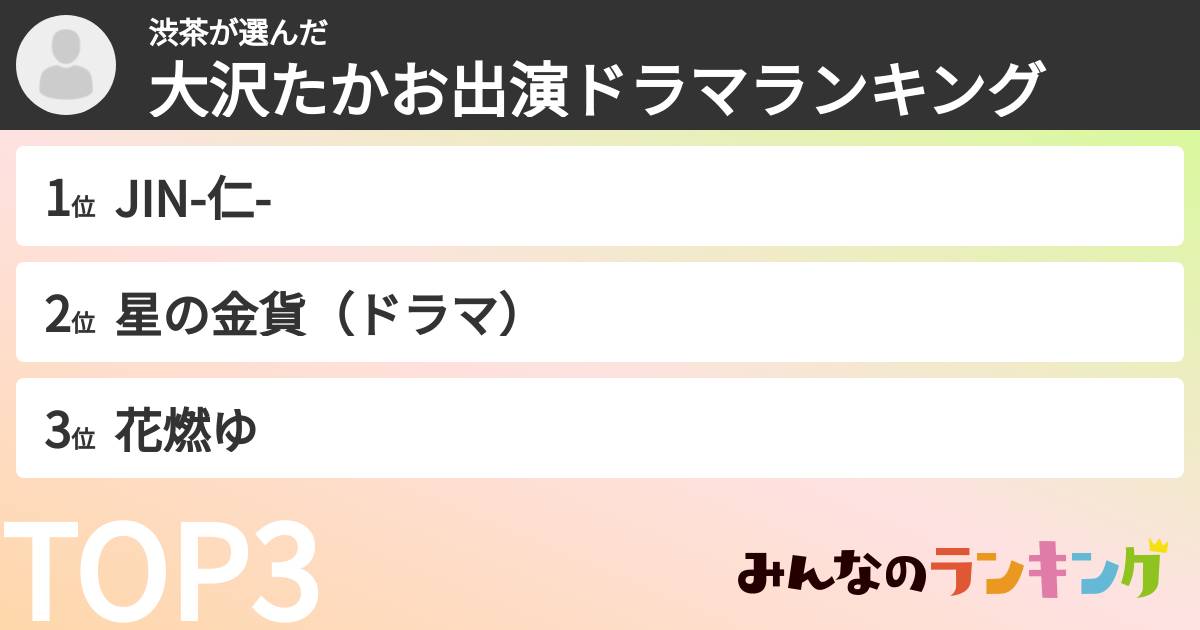 渋茶が選んだ
大沢たかお出演ドラマランキング

1位 JIN-仁-

2位 星の金貨（ドラマ）

3位 花燃ゆ

TOP3

みんなのランキング